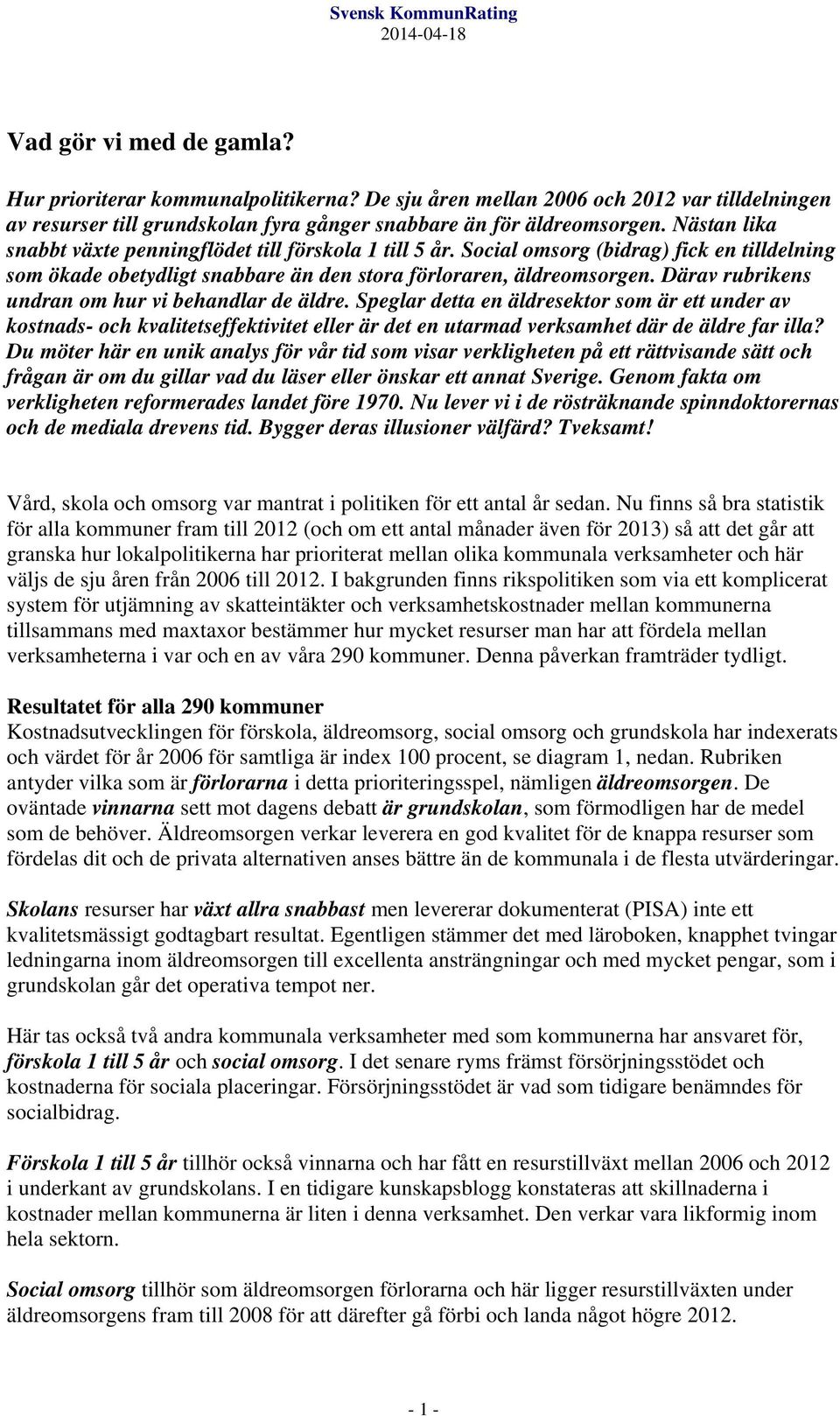 Svensk KommunRating
2014-04-18

Vad gör vi med de gamla?

Hur prioriterar kommunalpolitikerna? De sju åren mellan 2006 och 2012 var tilldelningen av resurser till grundskolan fyra gånger snabbare än för äldreomsorgen. Nästan lika snabbt växte penningflödet till förskola 1 till 5 år. Social omsorg (bidrag) fick en tilldelning som ökade obetydligt snabbare än den stora förloraren, äldreomsorgen. Därav rubrikens undran om hur vi behandlar de äldre. Speglar detta en äldresektor som är ett under av kostnads- och kvalitetseffektivitet eller är det en utarmad verksamhet där de äldre far illa? Du möter här en unik analys för vår tid som visar verkligheten på ett rättvisande sätt och frågan är om du gillar vad du läser eller önskar ett annat Sverige. Genom fakta om verkligheten reformerades landet före 1970. Nu lever vi i de rösträknande spinndoktorernas och de mediala drevens tid. Bygger deras illusioner välfärd? Tveksamt!

Vård, skola och omsorg var mantrat i politiken för ett antal år sedan. Nu finns så bra statistik för alla kommuner fram till 2012 (och om ett antal månader även för 2013) så att det går att granska hur lokalpolitikerna har prioriterat mellan olika kommunala verksamheter och här väljs de sju åren från 2006 till 2012. I bakgrunden finns rikspolitiken som via ett komplicerat system för utjämning av skatteintäkter och verksamhetskostnader mellan kommunerna tillsammans med maxtaxor bestämmer hur mycket resurser man har att fördela mellan verksamheterna i var och en av våra 290 kommuner. Denna påverkan framträder tydligt.

Resultatet för alla 290 kommuner
Kostnadsutvecklingen för förskola, äldreomsorg, social omsorg och grundskola har indexerats och värdet för år 2006 för samtliga är index 100 procent, se diagram 1, nedan. Rubriken antyder vilka som är förlorarna i detta prioriteringsspel, nämligen äldreomsorgen. De oväntade vinnarna sett mot dagens debatt är grundskolan, som förmodligen har de medel som de behöver. Äldreomsorgen verkar leverera en god kvalitet för de knappa resurser som fördelas dit och de privata alternativen anses bättre än de kommunala i de flesta utvärderingar.

Skolans resurser har växt allra snabbast men levererar dokumenterat (PISA) inte ett kvalitetsmässigt godtagbart resultat. Egentligen stämmer det med läroboken, knapphet tvingar ledningarna inom äldreomsorgen till excellenta ansträngningar och med mycket pengar, som i grundskolan går det operativa tempot ner.

Här tas också två andra kommunala verksamheter med som kommunerna har ansvaret för, förskola 1 till 5 år och social omsorg. I det senare ryms främst försörjningsstödet och kostnaderna för sociala placeringar. Försörjningsstödet är vad som tidigare benämndes för socialbidrag.

Förskola 1 till 5 år tillhör också vinnarna och har fått en resurstillväxt mellan 2006 och 2012 i underkant av grundskolans. I en tidigare kunskapsblogg konstateras att skillnaderna i kostnader mellan kommunerna är liten i denna verksamhet. Den verkar vara likformig inom hela sektorn.

Social omsorg tillhör som äldreomsorgen förlorarna och här ligger resurstillväxten under äldreomsorgens fram till 2008 för att därefter gå förbi och landa något högre 2012.

- 1 -